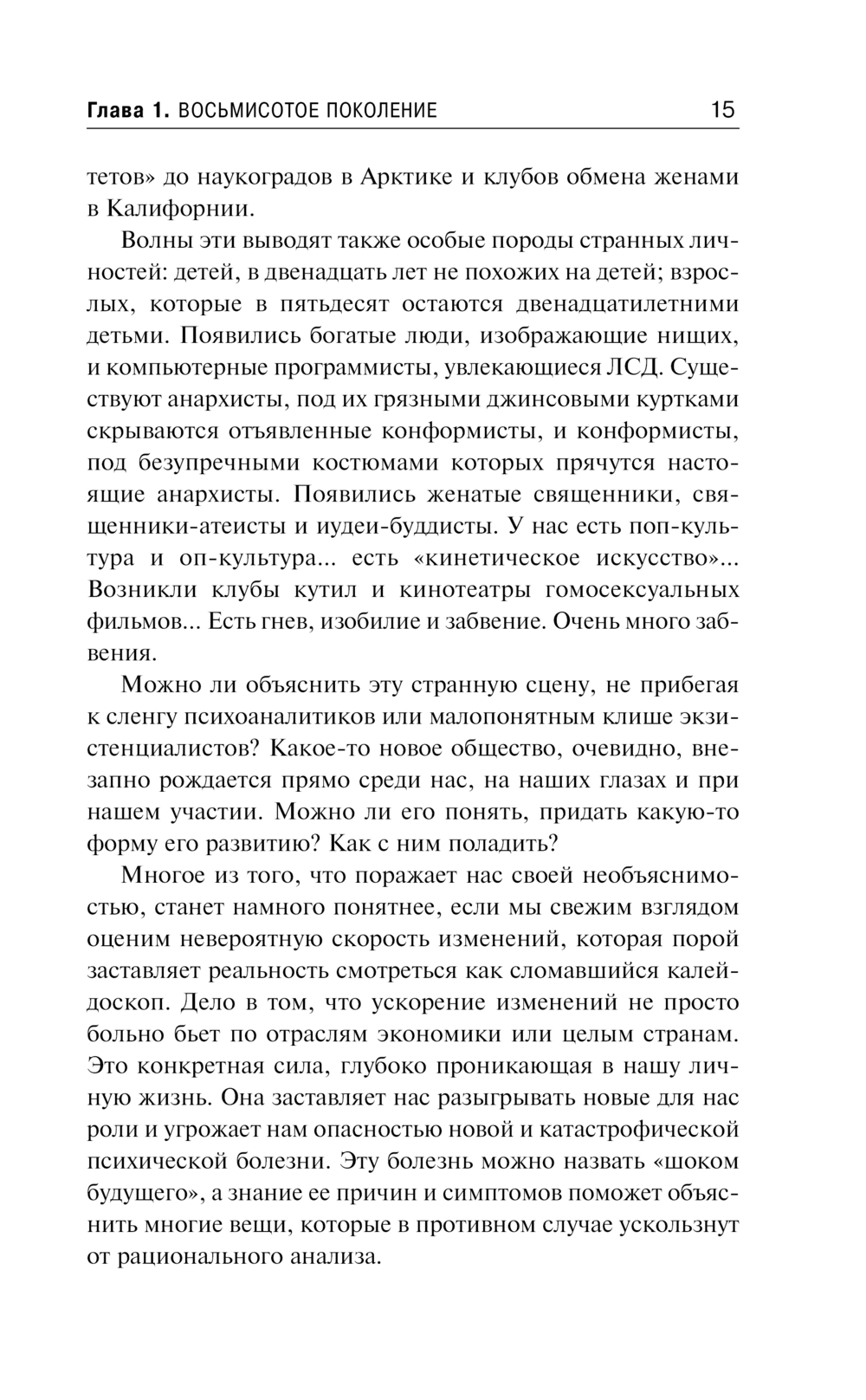 Глава 1. ВОСЬМИСОТОЕ ПОКОЛЕНИЕ 15

тетов» до наукоградов в Арктике и клубов обмена женами в Калифорнии.

Волны эти выводят также особые породы странных личностей: детей, в двенадцать лет не похожих на детей; взрослых, которые в пятьдесят остаются двенадцатилетними детьми. Появились богатые люди, изображающие нищих, и компьютерные программисты, увлекающиеся ЛСД. Существуют анархисты, под их грязными джинсовыми куртками скрываются отъявленные конформисты, и конформисты, под безупречными костюмами которых прячутся настоящие анархисты. Появились женатые священники, священники-атеисты и иудеи-буддисты. У нас есть поп-культура и оп-культура... есть «кинетическое искусство»... Возникли клубы кутил и кинотеатры гомосексуальных фильмов... Есть гнев, изобилие и забвение. Очень много забвения.

Можно ли объяснить эту странную сцену, не прибегая к сленгу психоаналитиков или малопонятным клише экзистенциалистов? Какое-то новое общество, очевидно, внезапно рождается прямо среди нас, на наших глазах и при нашем участии. Можно ли его понять, придать какую-то форму его развитию? Как с ним поладить?

Многое из того, что поражает нас своей необъяснимостью, станет намного понятнее, если мы свежим взглядом оценим невероятную скорость изменений, которая порой заставляет реальность смотреться как сломавшийся калейдоскоп. Дело в том, что ускорение изменений не просто больно бьет по отраслям экономики или целым странам. Это конкретная сила, глубоко проникающая в нашу личную жизнь. Она заставляет нас разыгрывать новые для нас роли и угрожает нам опасностью новой и катастрофической психической болезни. Эту болезнь можно назвать «шоком будущего», а знание ее причин и симптомов поможет объяснить многие вещи, которые в противном случае ускользнут от рационального анализа.